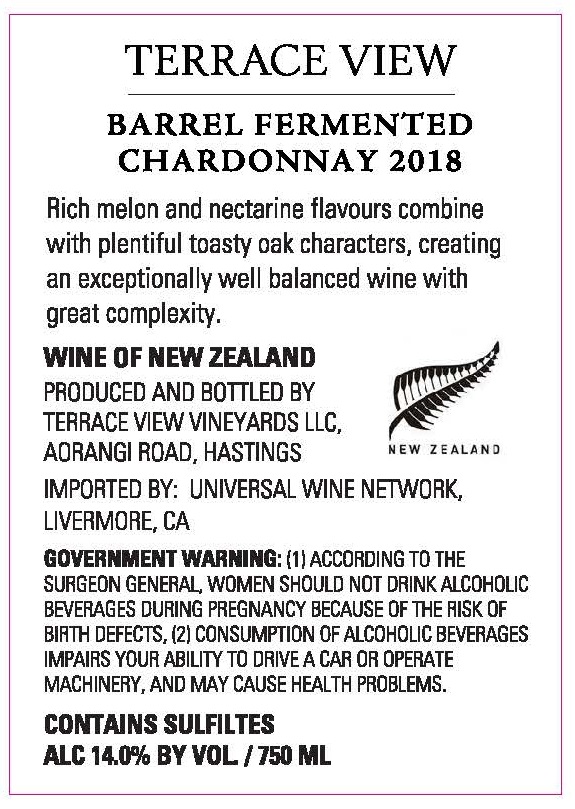 TERRACE VIEW

BARREL FERMENTED
CHARDONNAY 2018

Rich melon and nectarine flavours combine with plentiful toasty oak characters, creating an exceptionally well balanced wine with great complexity.

WINE OF NEW ZEALAND

PRODUCED AND BOTTLED BY
TERRACE VIEW VINEYARDS LLC,
AORANGI ROAD, HASTINGS

NEW ZEALAND

IMPORTED BY: UNIVERSAL WINE NETWORK, LIVERMORE, CA

GOVERNMENT WARNING: (1) ACCORDING TO THE SURGEON GENERAL, WOMEN SHOULD NOT DRINK ALCOHOLIC BEVERAGES DURING PREGNANCY BECAUSE OF THE RISK OF BIRTH DEFECTS, (2) CONSUMPTION OF ALCOHOLIC BEVERAGES IMPAIRS YOUR ABILITY TO DRIVE A CAR OR OPERATE MACHINERY, AND MAY CAUSE HEALTH PROBLEMS.

CONTAINS SULFILTES
ALC 14.0% BY VOL. / 750 ML